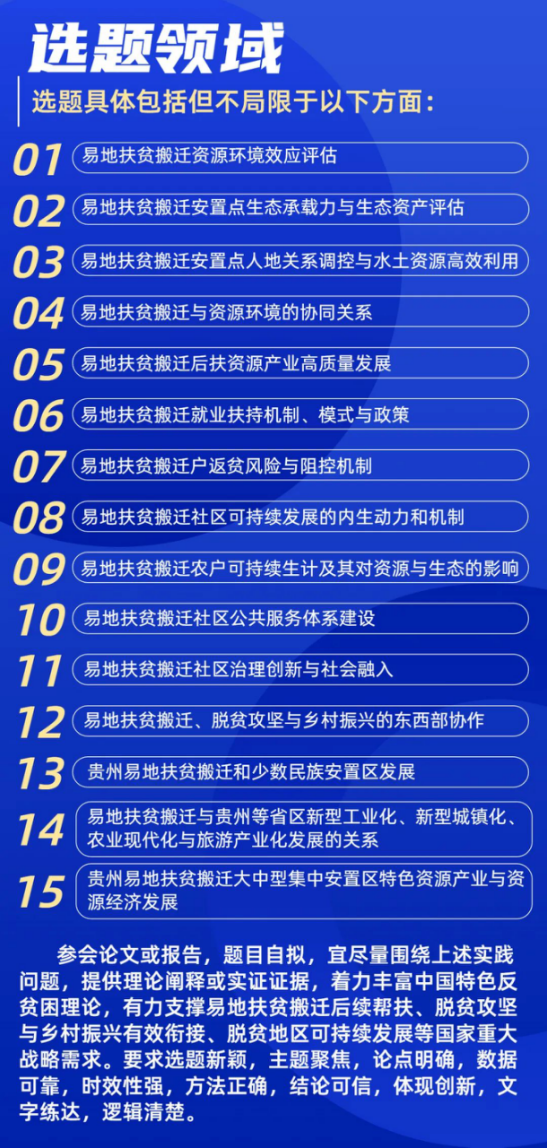 选题领域

选题具体包括但不局限于以下方面：

01 易地扶贫搬迁资源环境效应评估

02 易地扶贫搬迁安置点生态承载力与生态资产评估

03 易地扶贫搬迁安置点人地关系调控与水土资源高效利用

04 易地扶贫搬迁与资源环境的协同关系

05 易地扶贫搬迁后扶资源产业高质量发展

06 易地扶贫搬迁就业扶持机制、模式与政策

07 易地扶贫搬迁户返贫风险与阻控机制

08 易地扶贫搬迁社区可持续发展的内生动力和机制

09 易地扶贫搬迁农户可持续生计及其对资源与生态的影响

10 易地扶贫搬迁社区公共服务体系建设

11 易地扶贫搬迁社区治理创新与社会融入

12 易地扶贫搬迁、脱贫攻坚与乡村振兴的东西部协作

13 贵州易地扶贫搬迁和少数民族安置区发展

14 易地扶贫搬迁与贵州等省区新型工业化、新型城镇化、农业现代化与旅游产业化发展的关系

15 贵州易地扶贫搬迁大中型集中安置区特色资源产业与资源经济发展

参会论文或报告，题目自拟，宜尽量围绕上述实践问题，提供理论阐释或实证证据，着力丰富中国特色反贫困理论，有力支撑易地扶贫搬迁后续帮扶、脱贫攻坚与乡村振兴有效衔接、脱贫地区可持续发展等国家重大战略需求。要求选题新颖，主题聚焦，论点明确，数据可靠，时效性强，方法正确，结论可信，体现创新，文字练达，逻辑清楚。